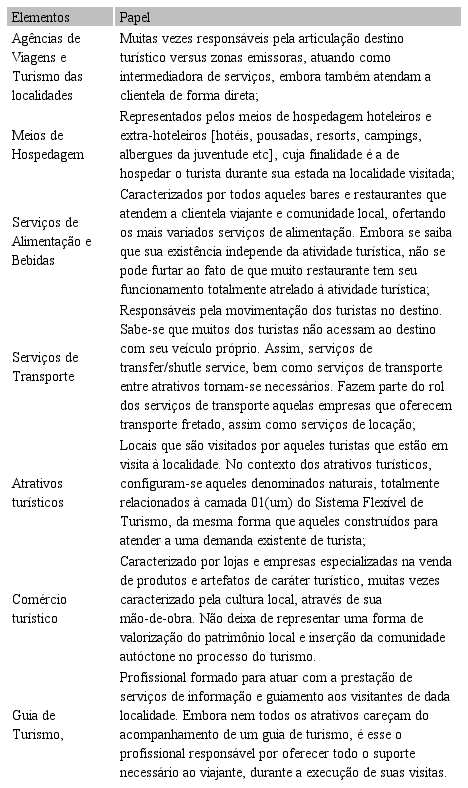 | Elementos | Papel |
|---|---|
| Agências de Viagens e Turismo das localidades | Muitas vezes responsáveis pela articulação destino turístico versus zonas emissoras, atuando como intermediadora de serviços, embora também atendam a clientela de forma direta; |
| Meios de Hospedagem | Representados pelos meios de hospedagem hoteleiros e extra-hoteleiros [hotéis, pousadas, resorts, campings, albergues da juventude etc], cuja finalidade é a de hospedar o turista durante sua estada na localidade visitada; |
| Serviços de Alimentação e Bebidas | Caracterizados por todos aqueles bares e restaurantes que atendem a clientela viajante e comunidade local, ofertando os mais variados serviços de alimentação. Embora se saiba que sua existência independe da atividade turística, não se pode furtar ao fato de que muito restaurante tem seu funcionamento totalmente atrelado à atividade turística; |
| Serviços de Transporte | Responsáveis pela movimentação dos turistas no destino. Sabe-se que muitos dos turistas não acessam ao destino com seu veículo próprio. Assim, serviços de transfer/shutle service, bem como serviços de transporte entre atrativos tornam-se necessários. Fazem parte do rol dos serviços de transporte aquelas empresas que oferecem transporte fretado, assim como serviços de locação; |
| Atrativos turísticos | Locais que são visitados por aqueles turistas que estão em visita à localidade. No contexto dos atrativos turísticos, configuram-se aqueles denominados naturais, totalmente relacionados à camada 01(um) do Sistema Flexível de Turismo, da mesma forma que aqueles construídos para atender a uma demanda existente de turista; |
| Comércio turístico | Caracterizado por lojas e empresas especializadas na venda de produtos e artefatos de caráter turístico, muitas vezes caracterizado pela cultura local, através de sua mão-de-obra. Não deixa de representar uma forma de valorização do patrimônio local e inserção da comunidade autóctone no processo do turismo. |
| Guia de Turismo, | Profissional formado para atuar com a prestação de serviços de informação e guiamento aos visitantes de dada localidade. Embora nem todos os atrativos careçam do acompanhamento de um guia de turismo, é esse o profissional responsável por oferecer todo o suporte necessário ao viajante, durante a execução de suas visitas. |